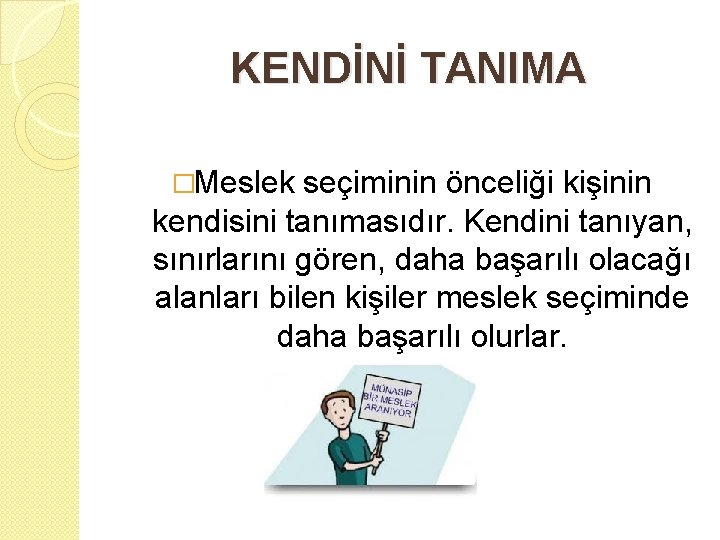 KENDİNİ TANIMA

□Meslek seçiminin önceliği kişinin kendisini tanımasıdır. Kendini tanıyan, sınırlarını gören, daha başarılı olacağı alanları bilen kişiler meslek seçiminde daha başarılı olurlar.

MÜNASİP BİR MESLEK ARANIYOR